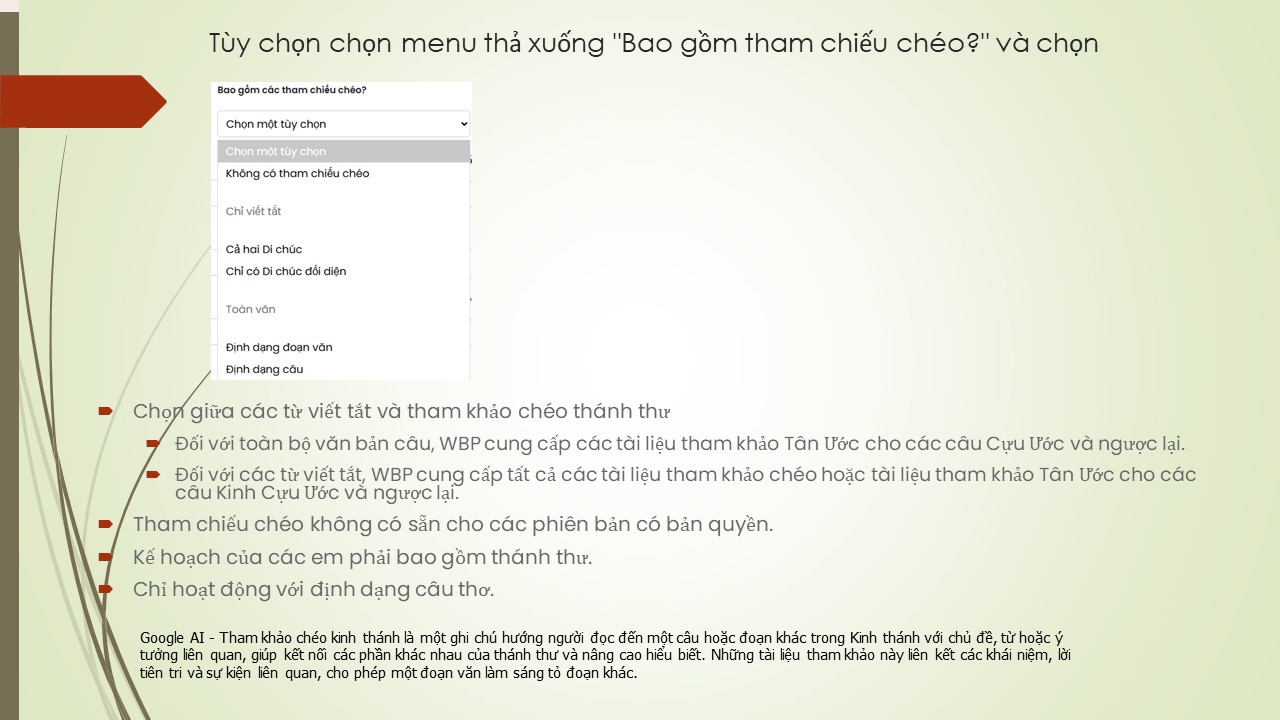 Tùy chọn chọn menu thả xuống "Bao gồm tham chiếu chéo?" và chọn

Bao gồm các tham chiếu chéo?

Chọn một tùy chọn

Chọn một tùy chọn
Không có tham chiếu chéo

Chỉ viết tắt

Cả hai Di chúc
Chỉ có Di chúc đối diện

Toàn văn

Định dạng đoạn văn
Định dạng câu

Chọn giữa các từ viết tắt và tham khảo chéo thánh thư

Đối với toàn bộ văn bản câu, WBP cung cấp các tài liệu tham khảo Tân Ước cho các câu Cựu Ước và ngược lại.

Đối với các từ viết tắt, WBP cung cấp tất cả các tài liệu tham khảo chéo hoặc tài liệu tham khảo Tân Ước cho các câu Kinh Cựu Ước và ngược lại.

Tham chiếu chéo không có sẵn cho các phiên bản có bản quyền.

Kế hoạch của các em phải bao gồm thánh thư.

Chỉ hoạt động với định dạng câu thơ.

Google AI - Tham khảo chéo kinh thánh là một ghi chú hướng người đọc đến một câu hoặc đoạn khác trong Kinh thánh với chủ đề, từ hoặc ý tưởng liên quan, giúp kết nối các phần khác nhau của thánh thư và nâng cao hiểu biết. Những tài liệu tham khảo này liên kết các khái niệm, lời tiên tri và sự kiện liên quan, cho phép một đoạn văn làm sáng tỏ đoạn khác.